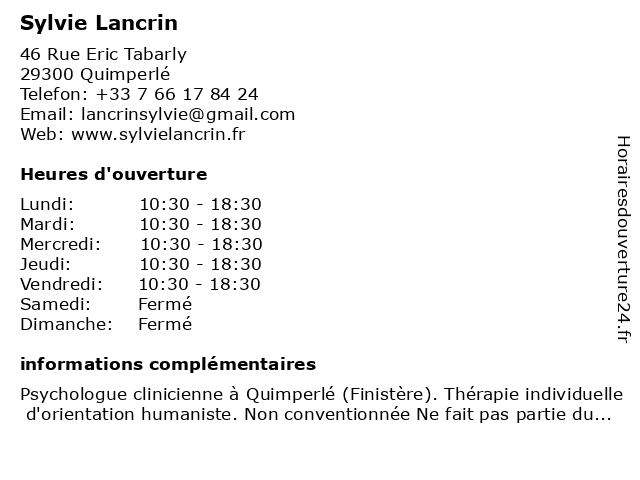 Sylvie Lancrin

46 Rue Eric Tabarly
29300 Quimperlé
Telefon: +33 7 66 17 84 24
Email: lancrinsylvie@gmail.com
Web: www.sylvielancrin.fr

Heures d'ouverture

| | |
|---|---|
| Lundi: | 10:30 - 18:30 |
| Mardi: | 10:30 - 18:30 |
| Mercredi: | 10:30 - 18:30 |
| Jeudi: | 10:30 - 18:30 |
| Vendredi: | 10:30 - 18:30 |
| Samedi: | Fermé |
| Dimanche: | Fermé |

informations complémentaires

Psychologue clinicienne à Quimperlé (Finistère). Thérapie individuelle d'orientation humaniste. Non conventionnée Ne fait pas partie du...

Horairesdouverture24.fr